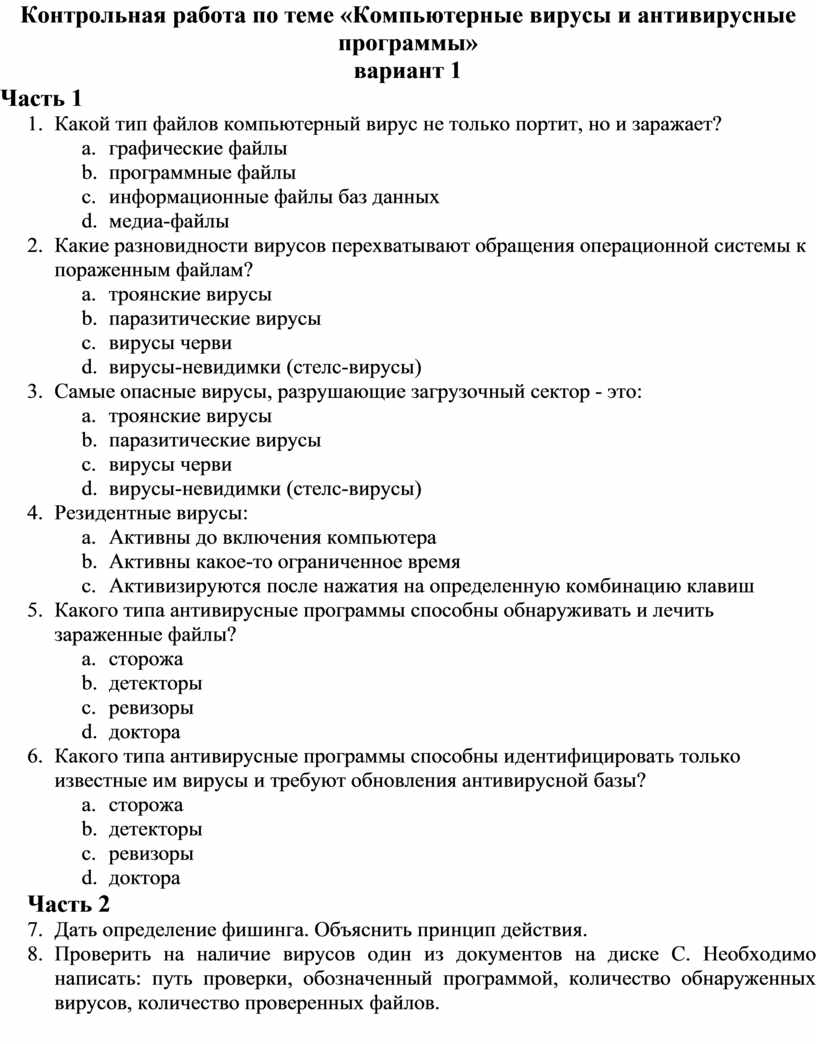 Контрольная работа по теме «Компьютерные вирусы и антивирусные программы»
вариант 1

Часть 1

1. Какой тип файлов компьютерный вирус не только портит, но и заражает?
a. графические файлы
b. программные файлы
c. информационные файлы баз данных
d. медиа-файлы
2. Какие разновидности вирусов перехватывают обращения операционной системы к пораженным файлам?
a. троянские вирусы
b. паразитические вирусы
c. вирусы черви
d. вирусы-невидимки (стелс-вирусы)
3. Самые опасные вирусы, разрушающие загрузочный сектор - это:
a. троянские вирусы
b. паразитические вирусы
c. вирусы черви
d. вирусы-невидимки (стелс-вирусы)
4. Резидентные вирусы:
a. Активны до включения компьютера
b. Активны какое-то ограниченное время
c. Активизируются после нажатия на определенную комбинацию клавиш
5. Какого типа антивирусные программы способны обнаруживать и лечить зараженные файлы?
a. сторожа
b. детекторы
c. ревизоры
d. доктора
6. Какого типа антивирусные программы способны идентифицировать только известные им вирусы и требуют обновления антивирусной базы?
a. сторожа
b. детекторы
c. ревизоры
d. доктора

Часть 2

7. Дать определение фишинга. Объяснить принцип действия.
8. Проверить на наличие вирусов один из документов на диске С. Необходимо написать: путь проверки, обозначенный программой, количество обнаруженных вирусов, количество проверенных файлов.